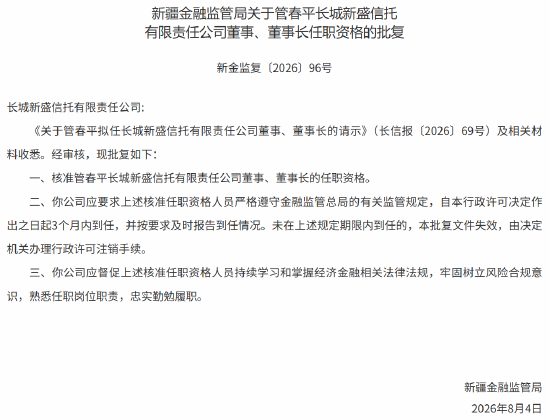 新疆金融监管局关于管春平长城新盛信托有限责任公司董事、董事长任职资格的批复

新金监复〔2026〕96号

长城新盛信托有限责任公司:

《关于管春平拟任长城新盛信托有限责任公司董事、董事长的请示》（长信报〔2026〕69号）及相关材料收悉。经审核，现批复如下:

一、核准管春平长城新盛信托有限责任公司董事、董事长的任职资格。

二、你公司应要求上述核准任职资格人员严格遵守金融监管总局的有关监管规定，自本行政许可决定作出之日起3个月内到任，并按要求及时报告到任情况。未在上述规定期限内到任的，本批复文件失效，由决定机关办理行政许可注销手续。

三、你公司应督促上述核准任职资格人员持续学习和掌握经济金融相关法律法规，牢固树立风险合规意识，熟悉任职岗位职责，忠实勤勉履职。

新疆金融监管局

2026年8月4日